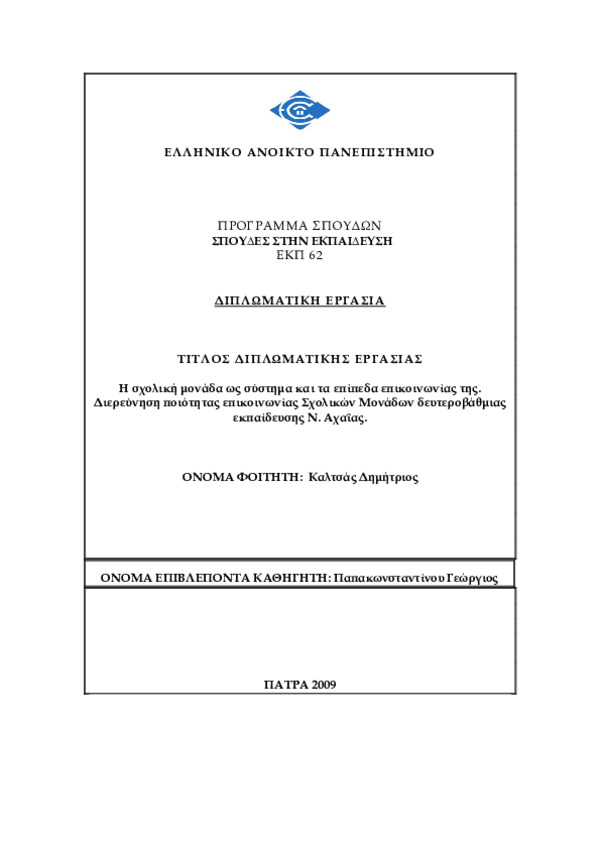 ΕΛΛΗΝΙΚΟ ΑΝΟΙΚΤΟ ΠΑΝΕΠΙΣΤΗΜΙΟ

ΠΡΟΓΡΑΜΜΑ ΣΠΟΥΔΩΝ
ΣΠΟΥΔΕΣ ΣΤΗΝ ΕΚΠΑΙΔΕΥΣΗ
ΕΚΠ 62

ΔΙΠΛΩΜΑΤΙΚΗ ΕΡΓΑΣΙΑ

ΤΙΤΛΟΣ ΔΙΠΛΩΜΑΤΙΚΗΣ ΕΡΓΑΣΙΑΣ

Η σχολική μονάδα ως σύστημα και τα επίπεδα επικοινωνίας της. Διερεύνηση ποιότητας επικοινωνίας Σχολικών Μονάδων δευτεροβάθμιας εκπαίδευσης Ν. Αχαΐας.

ΟΝΟΜΑ ΦΟΙΤΗΤΗ: Καλτσάς Δημήτριος

ΟΝΟΜΑ ΕΠΙΒΛΕΠΟΝΤΑ ΚΑΘΗΓΗΤΗ: Παπακωνσταντίνου Γεώργιος

ΠΑΤΡΑ 2009